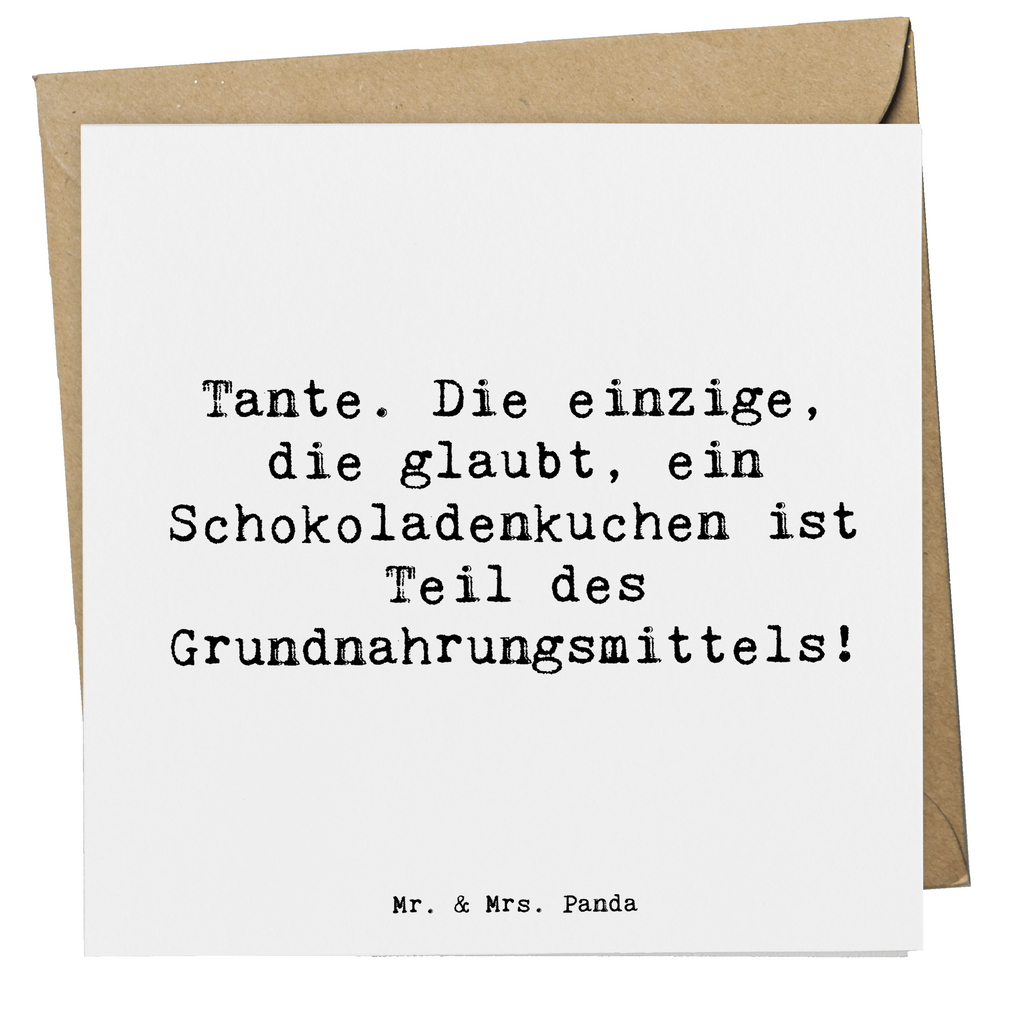 Tante. Die einzige, die glaubt, ein Schokoladenkuchen ist Teil des Grundnahrungsmittels!

Mr. & Mrs. Panda